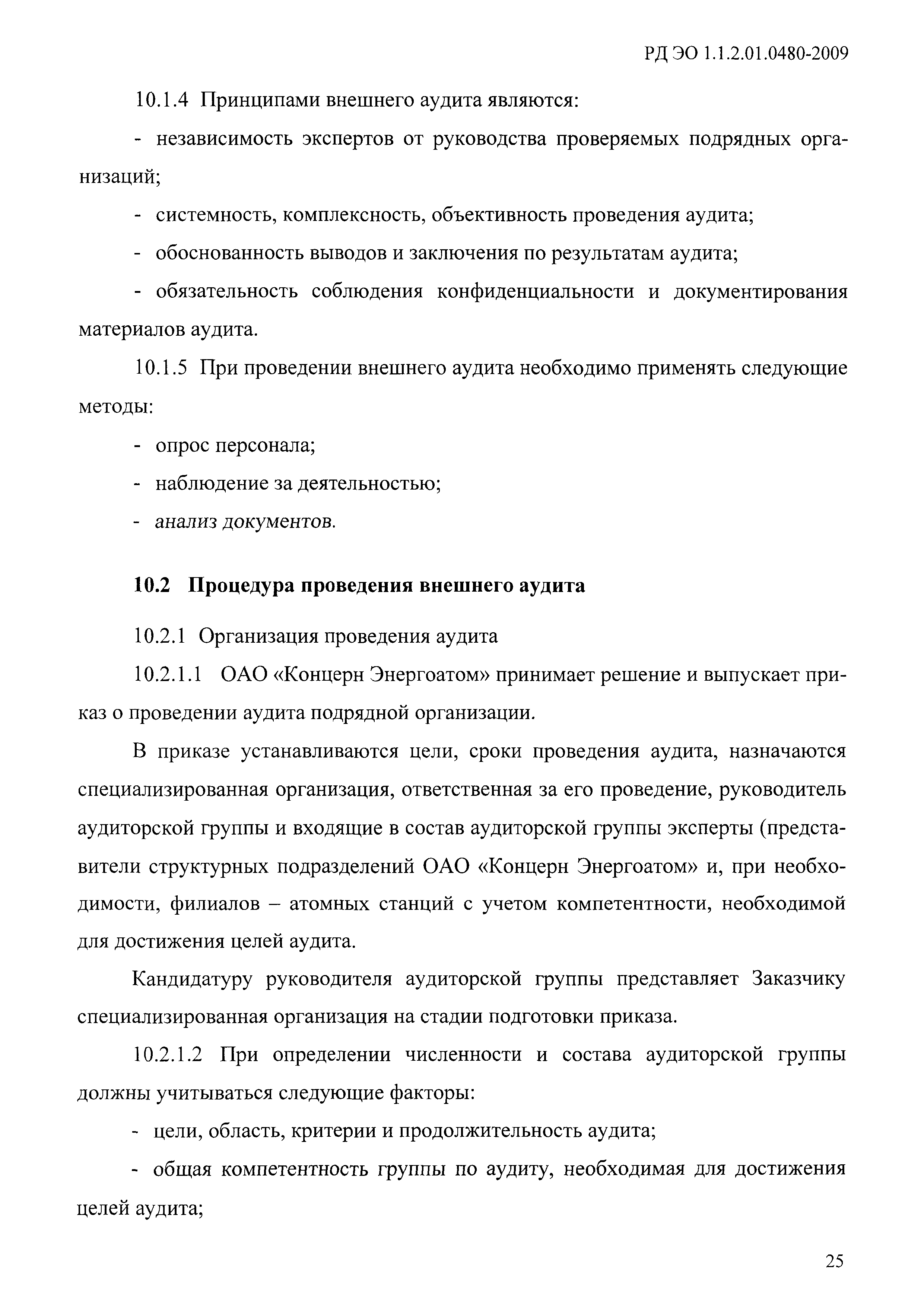 РД ЭО 1.1.2.01.0480-2009

10.1.4 Принципами внешнего аудита являются:

- независимость экспертов от руководства проверяемых подрядных организаций;

- системность, комплексность, объективность проведения аудита;

- обоснованность выводов и заключения по результатам аудита;

- обязательность соблюдения конфиденциальности и документирования материалов аудита.

10.1.5 При проведении внешнего аудита необходимо применять следующие методы:

- опрос персонала;

- наблюдение за деятельностью;

- анализ документов.

10.2 Процедура проведения внешнего аудита

10.2.1 Организация проведения аудита

10.2.1.1 ОАО «Концерн Энергоатом» принимает решение и выпускает приказ о проведении аудита подрядной организации.

В приказе устанавливаются цели, сроки проведения аудита, назначаются специализированная организация, ответственная за его проведение, руководитель аудиторской группы и входящие в состав аудиторской группы эксперты (представители структурных подразделений ОАО «Концерн Энергоатом» и, при необходимости, филиалов – атомных станций с учетом компетентности, необходимой для достижения целей аудита.

Кандидатуру руководителя аудиторской группы представляет Заказчику специализированная организация на стадии подготовки приказа.

10.2.1.2 При определении численности и состава аудиторской группы должны учитываться следующие факторы:

- цели, область, критерии и продолжительность аудита;

- общая компетентность группы по аудиту, необходимая для достижения целей аудита;

25